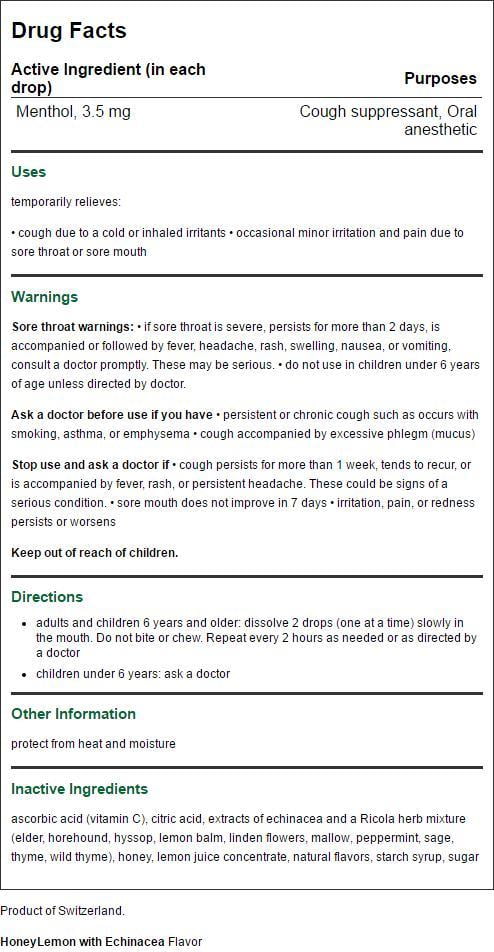 Drug Facts

| Active Ingredient (in each drop) | Purposes |
|---|---|
| Menthol, 3.5 mg | Cough suppressant, Oral anesthetic |

Uses

temporarily relieves:

• cough due to a cold or inhaled irritants • occasional minor irritation and pain due to sore throat or sore mouth

Warnings

Sore throat warnings: • if sore throat is severe, persists for more than 2 days, is accompanied or followed by fever, headache, rash, swelling, nausea, or vomiting, consult a doctor promptly. These may be serious. • do not use in children under 6 years of age unless directed by doctor.

Ask a doctor before use if you have • persistent or chronic cough such as occurs with smoking, asthma, or emphysema • cough accompanied by excessive phlegm (mucus)

Stop use and ask a doctor if • cough persists for more than 1 week, tends to recur, or is accompanied by fever, rash, or persistent headache. These could be signs of a serious condition. • sore mouth does not improve in 7 days • irritation, pain, or redness persists or worsens

Keep out of reach of children.

Directions

• adults and children 6 years and older: dissolve 2 drops (one at a time) slowly in the mouth. Do not bite or chew. Repeat every 2 hours as needed or as directed by a doctor
• children under 6 years: ask a doctor

Other Information

protect from heat and moisture

Inactive Ingredients

ascorbic acid (vitamin C), citric acid, extracts of echinacea and a Ricola herb mixture (elder, horehound, hyssop, lemon balm, linden flowers, mallow, peppermint, sage, thyme, wild thyme), honey, lemon juice concentrate, natural flavors, starch syrup, sugar

Product of Switzerland.

HoneyLemon with Echinacea Flavor